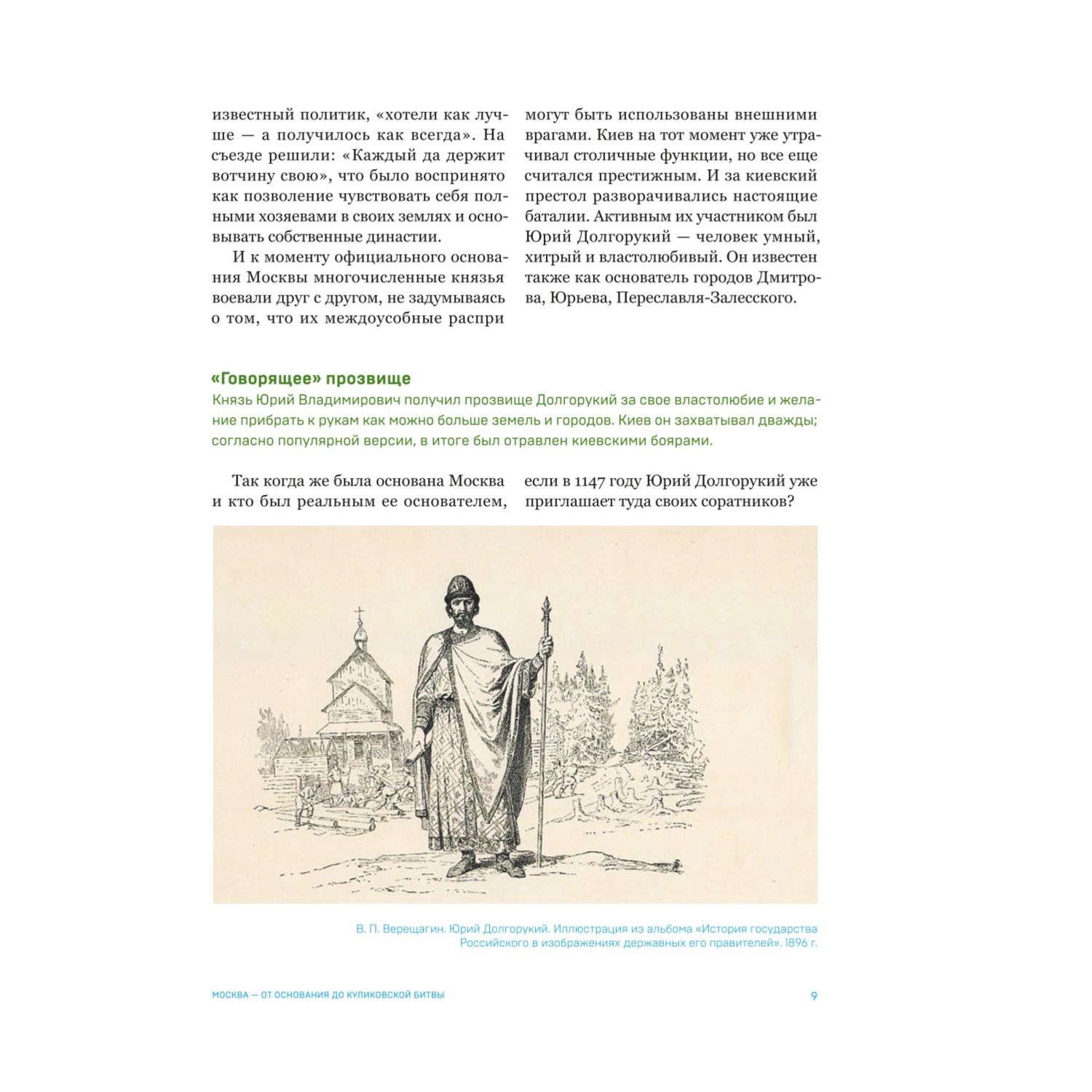 известный политик, «хотели как лучше — а получилось как всегда». На съезде решили: «Каждый да держит вотчину свою», что было воспринято как позволение чувствовать себя полными хозяевами в своих землях и основывать собственные династии.

И к моменту официального основания Москвы многочисленные князья воевали друг с другом, не задумываясь о том, что их междоусобные распри могут быть использованы внешними врагами. Киев на тот момент уже утрачивал столичные функции, но все еще считался престижным. И за киевский престол разворачивались настоящие баталии. Активным их участником был Юрий Долгорукий — человек умный, хитрый и властолюбивый. Он известен также как основатель городов Дмитрова, Юрьева, Переславля-Залесского.

«Говорящее» прозвище

Князь Юрий Владимирович получил прозвище Долгорукий за свое властолюбие и желание прибрать к рукам как можно больше земель и городов. Киев он захватывал дважды; согласно популярной версии, в итоге был отравлен киевскими боярами.

Так когда же была основана Москва и кто был реальным ее основателем, если в 1147 году Юрий Долгорукий уже приглашает туда своих соратников?

В. П. Верещагин. Юрий Долгорукий. Иллюстрация из альбома «История государства Российского в изображениях державных его правителей». 1896 г.

МОСКВА — ОТ ОСНОВАНИЯ ДО КУЛИКОВСКОЙ БИТВЫ 9